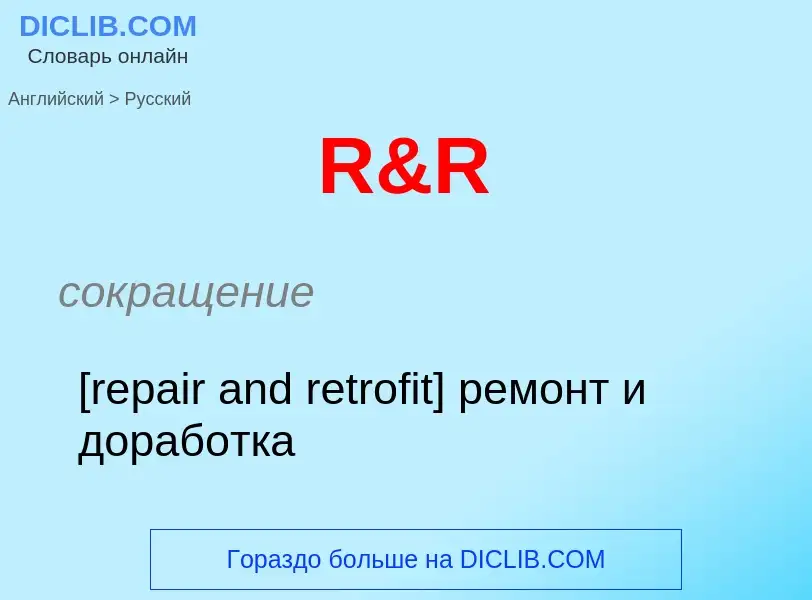 DICLIB.COM
Словарь онлайн

Английский > Русский

R&R

сокращение

[repair and retrofit] ремонт и доработка

Гораздо больше на DICLIB.COM